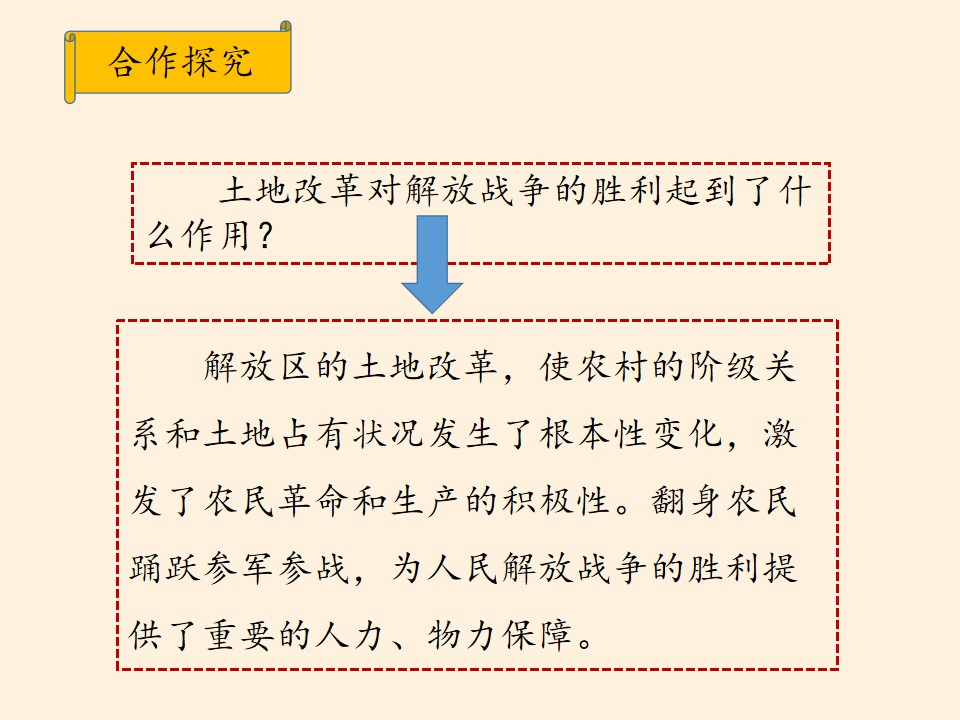 合作探究

土地改革对解放战争的胜利起到了什么作用？

解放区的土地改革，使农村的阶级关系和土地占有状况发生了根本性变化，激发了农民革命和生产的积极性。翻身农民踊跃参军参战，为人民解放战争的胜利提供了重要的人力、物力保障。